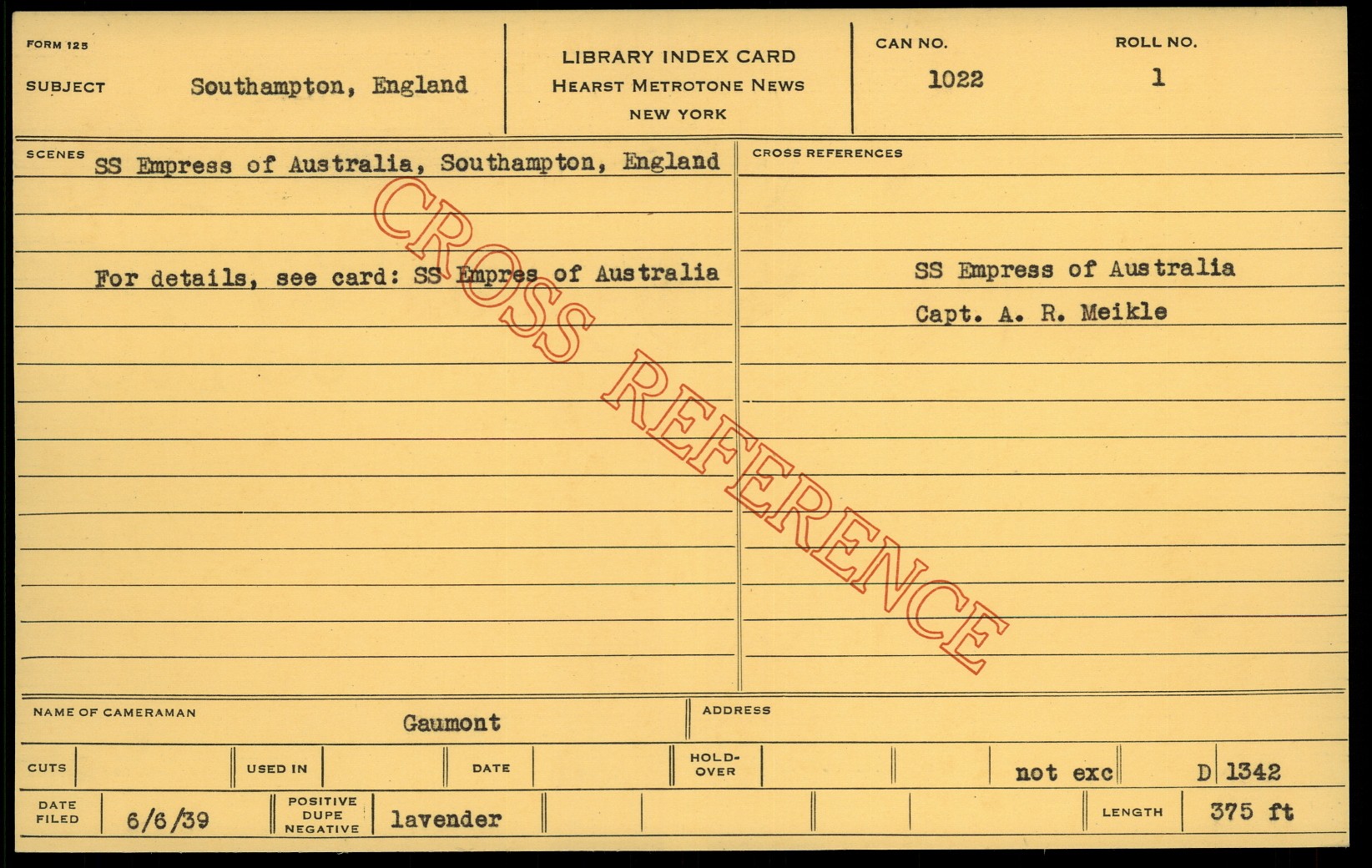 FORM 125

SUBJECT Southampton, England

LIBRARY INDEX CARD
HEARST METROTONE NEWS
NEW YORK

CAN NO.
1022

ROLL NO.
1

SCENES SS Empress of Australia, Southampton, England

For details, see card: SS Empres of Australia

CROSS REFERENCES

SS Empress of Australia
Capt. A. R. Meikle

NAME OF CAMERAMAN Gaumont

ADDRESS

CUTS

USED IN

DATE

HOLD-OVER

not exc

D 1342

DATE FILED 6/6/39

POSITIVE DUPE NEGATIVE lavender

LENGTH 375 ft

CROSS REFERENCE